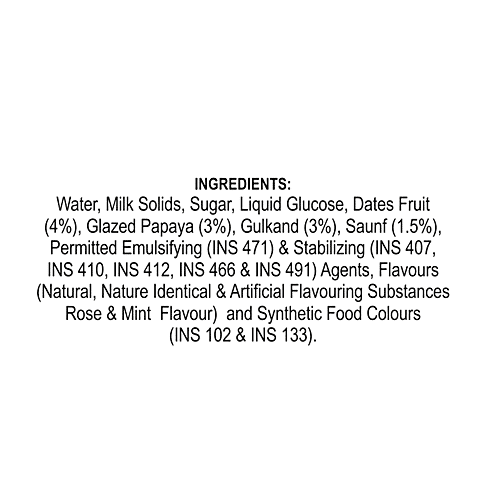 INGREDIENTS:

Water, Milk Solids, Sugar, Liquid Glucose, Dates Fruit (4%), Glazed Papaya (3%), Gulkand (3%), Saunf (1.5%), Permitted Emulsifying (INS 471) & Stabilizing (INS 407, INS 410, INS 412, INS 466 & INS 491) Agents, Flavours (Natural, Nature Identical & Artificial Flavouring Substances Rose & Mint Flavour) and Synthetic Food Colours (INS 102 & INS 133).